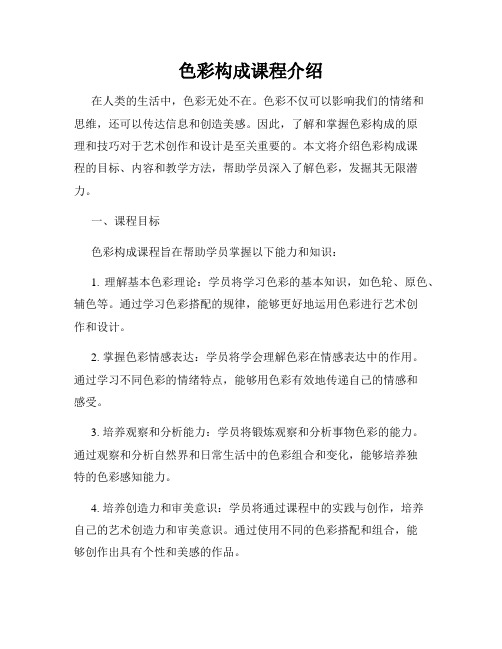 色彩构成课程介绍

在人类的生活中，色彩无处不在。色彩不仅可以影响我们的情绪和思维，还可以传达信息和创造美感。因此，了解和掌握色彩构成的原理和技巧对于艺术创作和设计是至关重要的。本文将介绍色彩构成课程的目标、内容和教学方法，帮助学员深入了解色彩，发掘其无限潜力。

一、课程目标

色彩构成课程旨在帮助学员掌握以下能力和知识：

1. 理解基本色彩理论：学员将学习色彩的基本知识，如色轮、原色、辅色等。通过学习色彩搭配的规律，能够更好地运用色彩进行艺术创作和设计。

2. 掌握色彩情感表达：学员将学会理解色彩在情感表达中的作用。通过学习不同色彩的情绪特点，能够用色彩有效地传递自己的情感和感受。

3. 培养观察和分析能力：学员将锻炼观察和分析事物色彩的能力。通过观察和分析自然界和日常生活中的色彩组合和变化，能够培养独特的色彩感知能力。

4. 培养创造力和审美意识：学员将通过课程中的实践与创作，培养自己的艺术创造力和审美意识。通过使用不同的色彩搭配和组合，能够创作出具有个性和美感的作品。